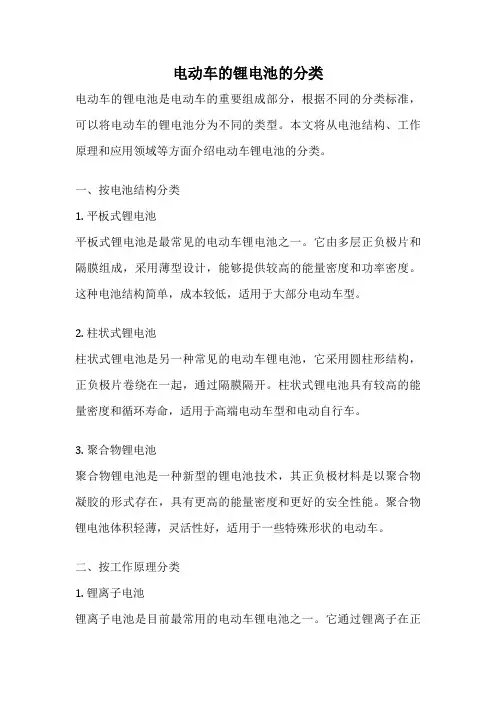 电动车的锂电池的分类

电动车的锂电池是电动车的重要组成部分，根据不同的分类标准，可以将电动车的锂电池分为不同的类型。本文将从电池结构、工作原理和应用领域等方面介绍电动车锂电池的分类。

一、按电池结构分类

1. 平板式锂电池

平板式锂电池是最常见的电动车锂电池之一。它由多层正负极片和隔膜组成，采用薄型设计，能够提供较高的能量密度和功率密度。这种电池结构简单，成本较低，适用于大部分电动车型。

2. 柱状式锂电池

柱状式锂电池是另一种常见的电动车锂电池，它采用圆柱形结构，正负极片卷绕在一起，通过隔膜隔开。柱状式锂电池具有较高的能量密度和循环寿命，适用于高端电动车型和电动自行车。

3. 聚合物锂电池

聚合物锂电池是一种新型的锂电池技术，其正负极材料是以聚合物凝胶的形式存在，具有更高的能量密度和更好的安全性能。聚合物锂电池体积轻薄，灵活性好，适用于一些特殊形状的电动车。

二、按工作原理分类

1. 锂离子电池

锂离子电池是目前最常用的电动车锂电池之一。它通过锂离子在正